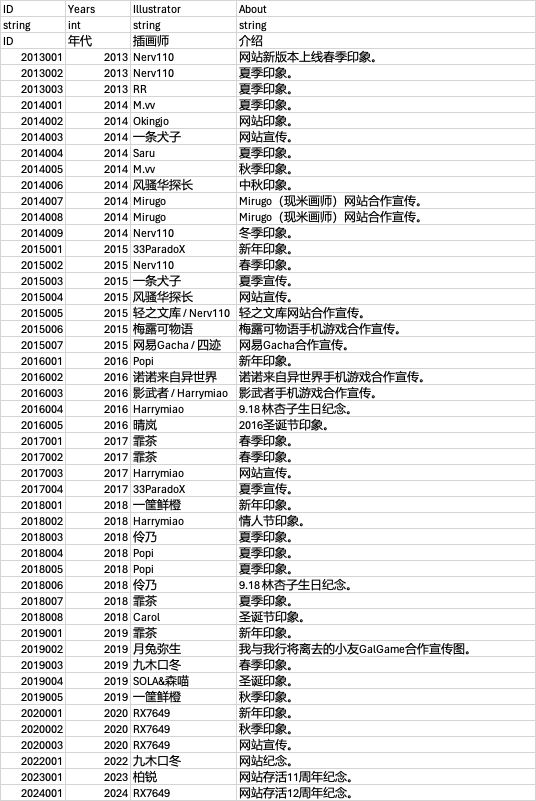 | ID | Years | Illustrator | About |
|---|---|---|---|
| string | int | string | string |
| ID | 年代 | 插画师 | 介绍 |
| 2013001 | 2013 | Nerv110 | 网站新版本上线春季印象。 |
| 2013002 | 2013 | Nerv110 | 夏季印象。 |
| 2013003 | 2013 | RR | 夏季印象。 |
| 2014001 | 2014 | M.vv | 夏季印象。 |
| 2014002 | 2014 | Okingjo | 网站印象。 |
| 2014003 | 2014 | 一条犬子 | 网站宣传。 |
| 2014004 | 2014 | Saru | 夏季印象。 |
| 2014005 | 2014 | M.vv | 秋季印象。 |
| 2014006 | 2014 | 风骚华探长 | 中秋印象。 |
| 2014007 | 2014 | Mirugo | Mirugo（现米画师）网站合作宣传。 |
| 2014008 | 2014 | Mirugo | Mirugo（现米画师）网站合作宣传。 |
| 2014009 | 2014 | Nerv110 | 冬季印象。 |
| 2015001 | 2015 | 33ParadoX | 新年印象。 |
| 2015002 | 2015 | Nerv110 | 春季印象。 |
| 2015003 | 2015 | 一条犬子 | 夏季宣传。 |
| 2015004 | 2015 | 风骚华探长 | 网站宣传。 |
| 2015005 | 2015 | 轻之文库 / Nerv110 | 轻之文库网站合作宣传。 |
| 2015006 | 2015 | 梅露可物语 | 梅露可物语手机游戏合作宣传。 |
| 2015007 | 2015 | 网易Gacha / 四迹 | 网易Gacha合作宣传。 |
| 2016001 | 2016 | Popi | 新年印象。 |
| 2016002 | 2016 | 诺诺来自异世界 | 诺诺来自异世界手机游戏合作宣传。 |
| 2016003 | 2016 | 影武者 / Harrymiao | 影武者手机游戏合作宣传。 |
| 2016004 | 2016 | Harrymiao | 9.18 林杏子生日纪念。 |
| 2016005 | 2016 | 晴岚 | 2016圣诞节印象。 |
| 2017001 | 2017 | 霏茶 | 春季印象。 |
| 2017002 | 2017 | 霏茶 | 春季印象。 |
| 2017003 | 2017 | Harrymiao | 网站宣传。 |
| 2017004 | 2017 | 33ParadoX | 夏季印象。 |
| 2018001 | 2018 | 一筐鲜橙 | 新年印象。 |
| 2018002 | 2018 | Harrymiao | 情人节印象。 |
| 2018003 | 2018 | 伶乃 | 夏季印象。 |
| 2018004 | 2018 | Popi | 夏季印象。 |
| 2018005 | 2018 | Popi | 夏季印象。 |
| 2018006 | 2018 | 伶乃 | 9.18 林杏子生日纪念。 |
| 2018007 | 2018 | 霏茶 | 夏季印象。 |
| 2018008 | 2018 | Carol | 圣诞节印象。 |
| 2019001 | 2019 | 霏茶 | 新年印象。 |
| 2019002 | 2019 | 月兔弥生 | 我与我行将离去的小友GalGame合作宣传图。 |
| 2019003 | 2019 | 九木口冬 | 春季印象。 |
| 2019004 | 2019 | SOLA&森喵 | 圣诞印象。 |
| 2019005 | 2019 | 一筐鲜橙 | 秋季印象。 |
| 2020001 | 2020 | RX7649 | 新年印象。 |
| 2020002 | 2020 | RX7649 | 秋季印象。 |
| 2020003 | 2020 | RX7649 | 网站宣传。 |
| 2022001 | 2022 | 九木口冬 | 网站纪念。 |
| 2023001 | 2023 | 柏锐 | 网站存活11周年纪念。 |
| 2024001 | 2024 | RX7649 | 网站存活12周年纪念。 |